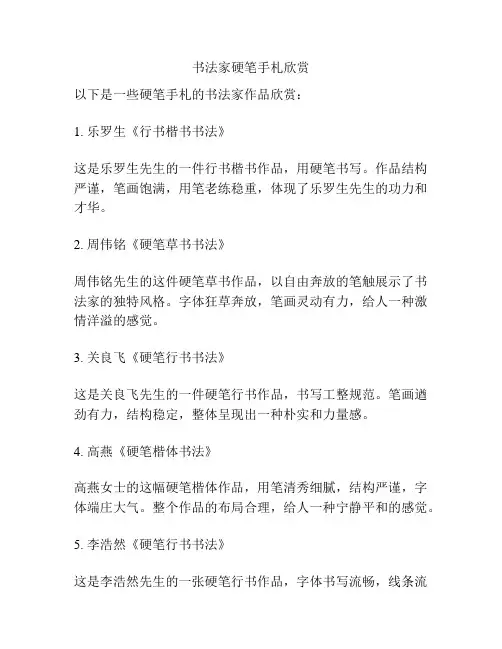 书法家硬笔手札欣赏

以下是一些硬笔手札的书法家作品欣赏：

1. 乐罗生《行书楷书书法》

这是乐罗生先生的一件行书楷书作品，用硬笔书写。作品结构严谨，笔画饱满，用笔老练稳重，体现了乐罗生先生的功力和才华。

2. 周伟铭《硬笔草书书法》

周伟铭先生的这件硬笔草书作品，以自由奔放的笔触展示了书法家的独特风格。字体狂草奔放，笔画灵动有力，给人一种激情洋溢的感觉。

3. 关良飞《硬笔行书书法》

这是关良飞先生的一件硬笔行书作品，书写工整规范。笔画遒劲有力，结构稳定，整体呈现出一种朴实和力量感。

4. 高燕《硬笔楷体书法》

高燕女士的这幅硬笔楷体作品，用笔清秀细腻，结构严谨，字体端庄大气。整个作品的布局合理，给人一种宁静平和的感觉。

5. 李浩然《硬笔行书书法》

这是李浩然先生的一张硬笔行书作品，字体书写流畅，线条流